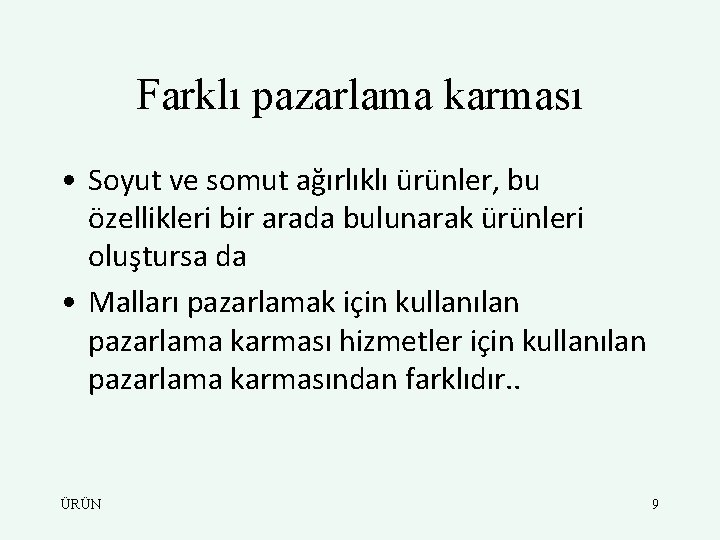 Farklı pazarlama karması

• Soyut ve somut ağırlıklı ürünler, bu özellikleri bir arada bulunarak ürünleri oluştursa da

• Malları pazarlamak için kullanılan pazarlama karması hizmetler için kullanılan pazarlama karmasından farklıdır..

ÜRÜN

9